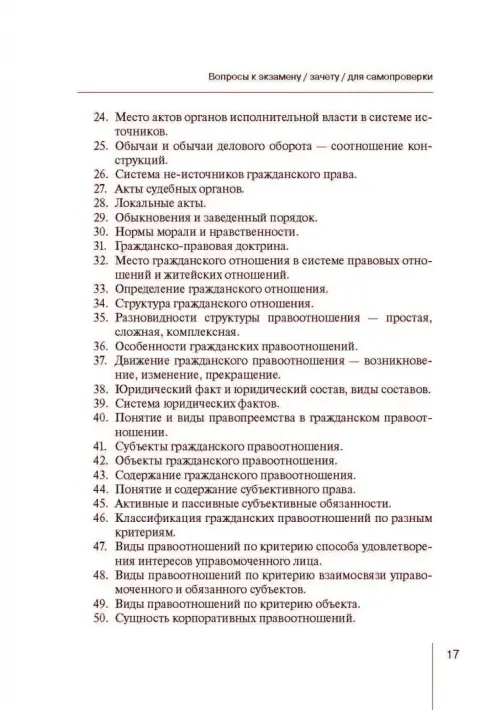 Вопросы к экзамену / зачету / для самопроверки

24. Место актов органов исполнительной власти в системе источников.
25. Обычаи и обычаи делового оборота — соотношение конструкций.
26. Система не-источников гражданского права.
27. Акты судебных органов.
28. Локальные акты.
29. Обыкновения и заведенный порядок.
30. Нормы морали и нравственности.
31. Гражданско-правовая доктрина.
32. Место гражданского отношения в системе правовых отношений и житейских отношений.
33. Определение гражданского отношения.
34. Структура гражданского отношения.
35. Разновидности структуры правоотношения — простая, сложная, комплексная.
36. Особенности гражданских правоотношений.
37. Движение гражданского правоотношения — возникновение, изменение, прекращение.
38. Юридический факт и юридический состав, виды составов.
39. Система юридических фактов.
40. Понятие и виды правопреемства в гражданском правоотношении.
41. Субъекты гражданского правоотношения.
42. Объекты гражданского правоотношения.
43. Содержание гражданского правоотношения.
44. Понятие и содержание субъективного права.
45. Активные и пассивные субъективные обязанности.
46. Классификация гражданских правоотношений по разным критериям.
47. Виды правоотношений по критерию способа удовлетворения интересов управомоченного лица.
48. Виды правоотношений по критерию взаимосвязи управомоченного и обязанного субъектов.
49. Виды правоотношений по критерию объекта.
50. Сущность корпоративных правоотношений.

17